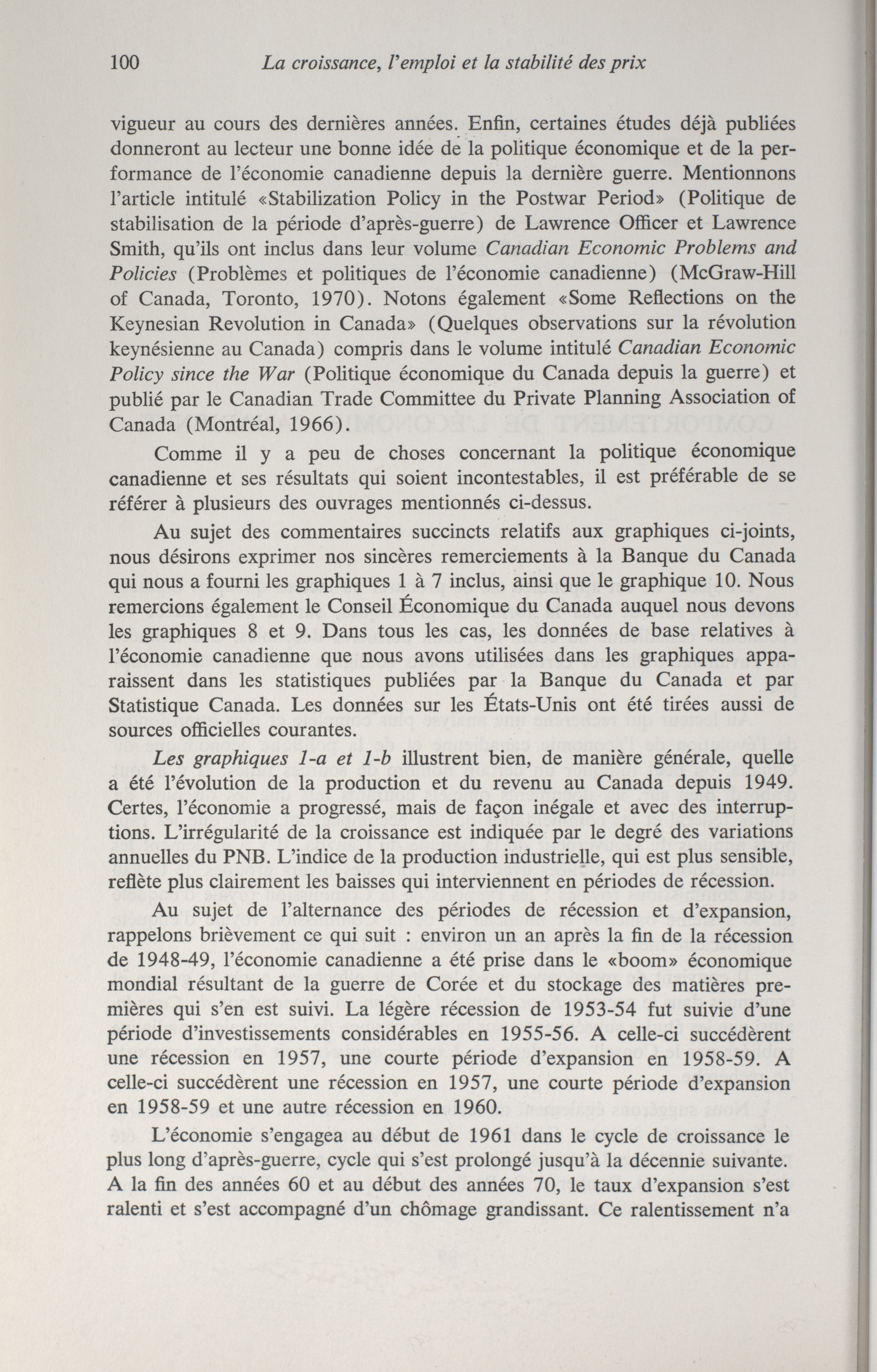 100 La croissance, l'emploi et la stabilité des prix

vigueur au cours des dernières années. Enfin, certaines études déjà publiées donneront au lecteur une bonne idée de la politique économique et de la performance de l'économie canadienne depuis la dernière guerre. Mentionnons l'article intitulé «Stabilization Policy in the Postwar Period» (Politique de stabilisation de la période d'après-guerre) de Lawrence Officer et Lawrence Smith, qu'ils ont inclus dans leur volume Canadian Economic Problems and Policies (Problèmes et politiques de l'économie canadienne) (McGraw-Hill of Canada, Toronto, 1970). Notons également «Some Reflections on the Keynesian Revolution in Canada» (Quelques observations sur la révolution keynésienne au Canada) compris dans le volume intitulé Canadian Economic Policy since the War (Politique économique du Canada depuis la guerre) et publié par le Canadian Trade Committee du Private Planning Association of Canada (Montréal, 1966).

Comme il y a peu de choses concernant la politique économique canadienne et ses résultats qui soient incontestables, il est préférable de se référer à plusieurs des ouvrages mentionnés ci-dessus.

Au sujet des commentaires succincts relatifs aux graphiques ci-joints, nous désirons exprimer nos sincères remerciements à la Banque du Canada qui nous a fourni les graphiques 1 à 7 inclus, ainsi que le graphique 10. Nous remercions également le Conseil Économique du Canada auquel nous devons les graphiques 8 et 9. Dans tous les cas, les données de base relatives à l'économie canadienne que nous avons utilisées dans les graphiques apparaissent dans les statistiques publiées par la Banque du Canada et par Statistique Canada. Les données sur les États-Unis ont été tirées aussi de sources officielles courantes.

Les graphiques 1-a et 1-b illustrent bien, de manière générale, quelle a été l'évolution de la production et du revenu au Canada depuis 1949. Certes, l'économie a progressé, mais de façon inégale et avec des interruptions. L'irrégularité de la croissance est indiquée par le degré des variations annuelles du PNB. L'indice de la production industrielle, qui est plus sensible, reflète plus clairement les baisses qui interviennent en périodes de récession.

Au sujet de l'alternance des périodes de récession et d'expansion, rappelons brièvement ce qui suit : environ un an après la fin de la récession de 1948-49, l'économie canadienne a été prise dans le «boom» économique mondial résultant de la guerre de Corée et du stockage des matières premières qui s'en est suivi. La légère récession de 1953-54 fut suivie d'une période d'investissements considérables en 1955-56. A celle-ci succédèrent une récession en 1957, une courte période d'expansion en 1958-59. A celle-ci succédèrent une récession en 1957, une courte période d'expansion en 1958-59 et une autre récession en 1960.

L'économie s'engagea au début de 1961 dans le cycle de croissance le plus long d'après-guerre, cycle qui s'est prolongé jusqu'à la décennie suivante. A la fin des années 60 et au début des années 70, le taux d'expansion s'est ralenti et s'est accompagné d'un chômage grandissant. Ce ralentissement n'a